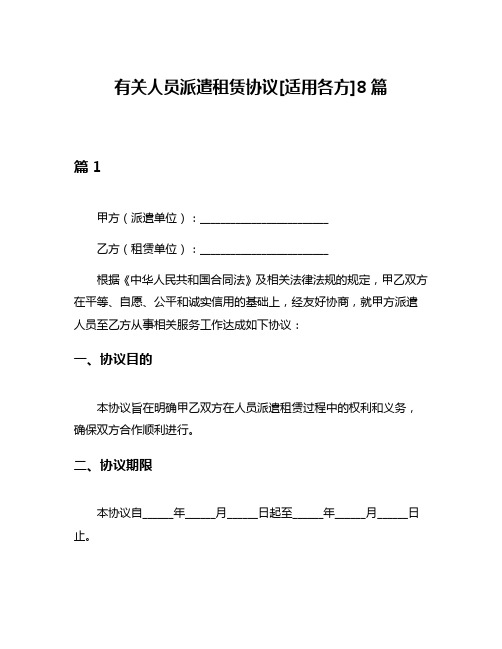 有关人员派遣租赁协议[适用各方]8篇

篇1

甲方（派遣单位）：______________________

乙方（租赁单位）：______________________

根据《中华人民共和国合同法》及相关法律法规的规定，甲乙双方在平等、自愿、公平和诚实信用的基础上，经友好协商，就甲方派遣人员至乙方从事相关服务工作达成如下协议：

一、协议目的

本协议旨在明确甲乙双方在人员派遣租赁过程中的权利和义务，确保双方合作顺利进行。

二、协议期限

本协议自_____年_____月_____日起至_____年_____月_____日止。